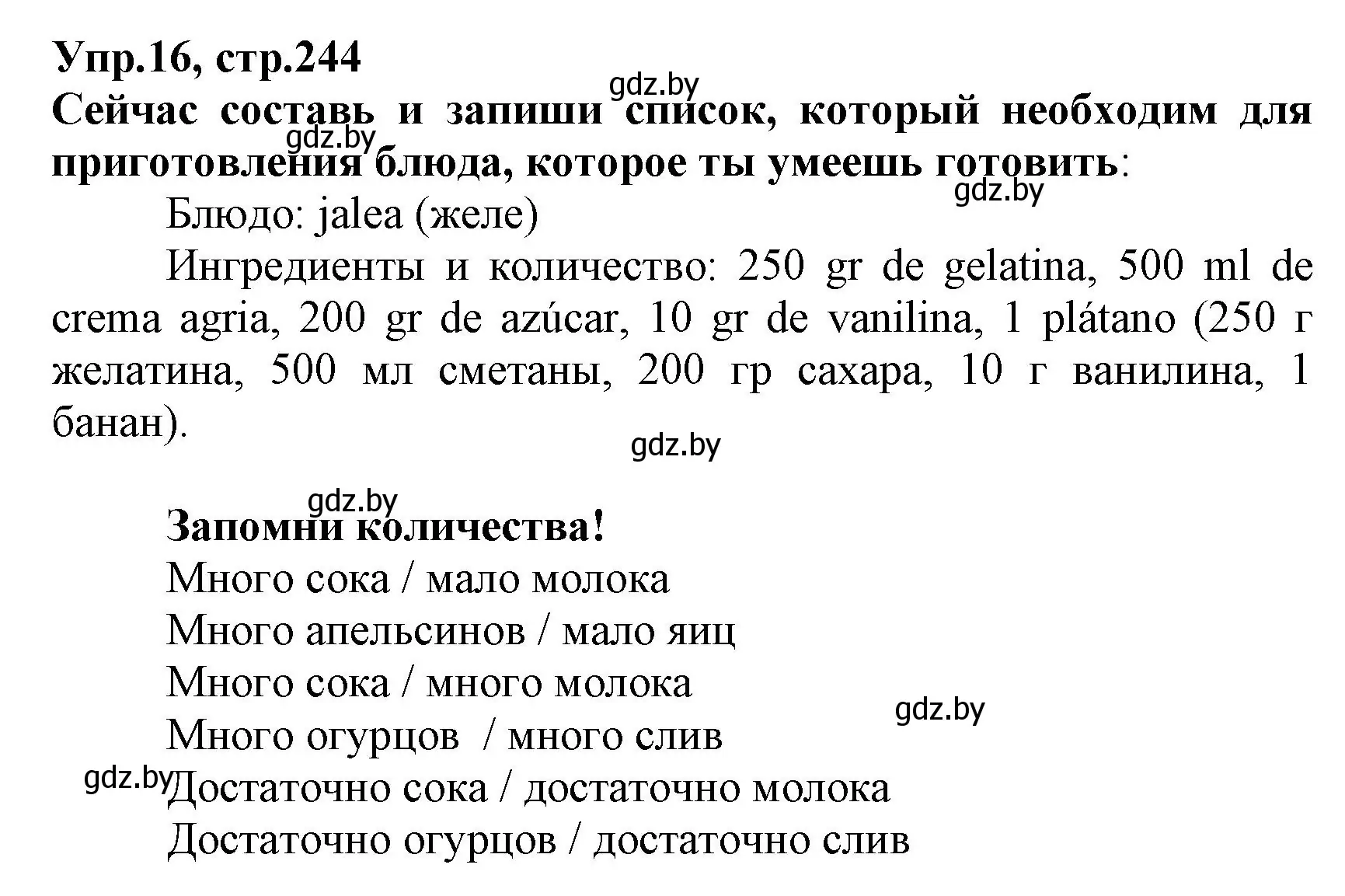 Упр.16, стр.244
gdz.by
Сейчас составь и запиши список, который необходим для приготовления блюда, которое ты умеешь готовить:
gdz.by
gdz.by
Блюдо: jalea (желе)

Ингредиенты и количество: 250 gr de gelatina, 500 ml de crema agria, 200 gr de azúcar, 10 gr de vanilina, 1 plátano (250 г желатина, 500 мл сметаны, 200 гр сахара, 10 г ванилина, 1 банан).

gdz.by

gdz.by
Запомни количества!
Много сока / мало молока
Много апельсинов / мало яиц
Много сока / много молока
gdz.by
Много огурцов / много слив
gdz.by
Достаточно сока / достаточно молока
Достаточно огурцов / достаточно слив